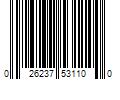 0 26237 53110 0